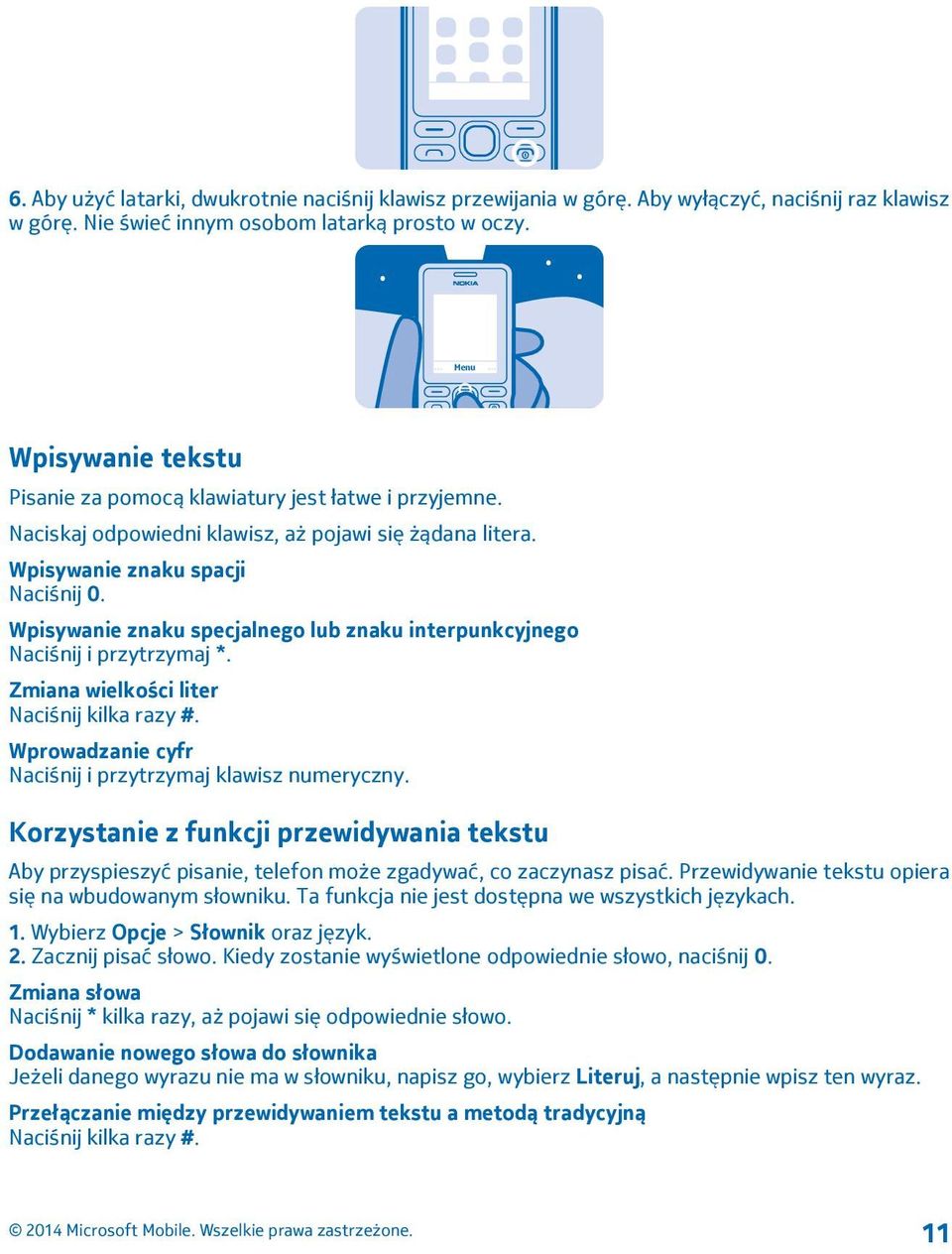 6. Aby użyć latarki, dwukrotnie naciśnij klawisz przewijania w górę. Aby wyłączyć, naciśnij raz klawisz w górę. Nie świeć innym osobom latarką prosto w oczy.

NOKIA

Menu

Wpisywanie tekstu

Pisanie za pomocą klawiatury jest łatwe i przyjemne.

Naciskaj odpowiedni klawisz, aż pojawi się żądana litera.

Wpisywanie znaku spacji
Naciśnij 0.

Wpisywanie znaku specjalnego lub znaku interpunkcyjnego
Naciśnij i przytrzymaj *.

Zmiana wielkości liter
Naciśnij kilka razy #.

Wprowadzanie cyfr
Naciśnij i przytrzymaj klawisz numeryczny.

Korzystanie z funkcji przewidywania tekstu

Aby przyspieszyć pisanie, telefon może zgadywać, co zaczynasz pisać. Przewidywanie tekstu opiera się na wbudowanym słowniku. Ta funkcja nie jest dostępna we wszystkich językach.

1. Wybierz Opcje > Słownik oraz język.
2. Zacznij pisać słowo. Kiedy zostanie wyświetlone odpowiednie słowo, naciśnij 0.

Zmiana słowa
Naciśnij * kilka razy, aż pojawi się odpowiednie słowo.

Dodawanie nowego słowa do słownika
Jeżeli danego wyrazu nie ma w słowniku, napisz go, wybierz Literuj, a następnie wpisz ten wyraz.

Przełączanie między przewidywaniem tekstu a metodą tradycyjną
Naciśnij kilka razy #.

© 2014 Microsoft Mobile. Wszelkie prawa zastrzeżone.

11